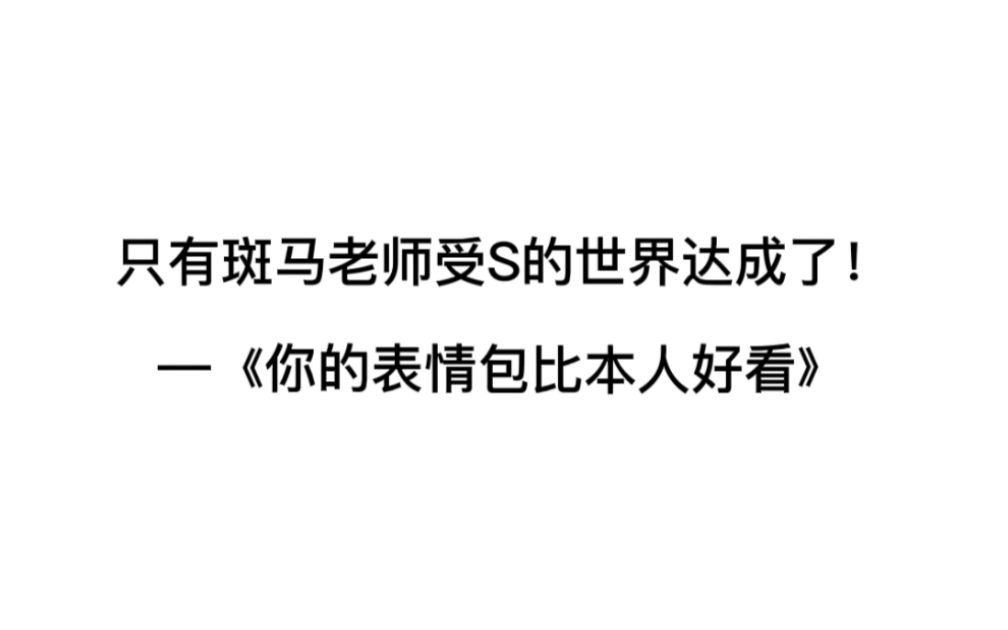 只有斑马老师受S的世界达成了！

—《你的表情包比本人好看》